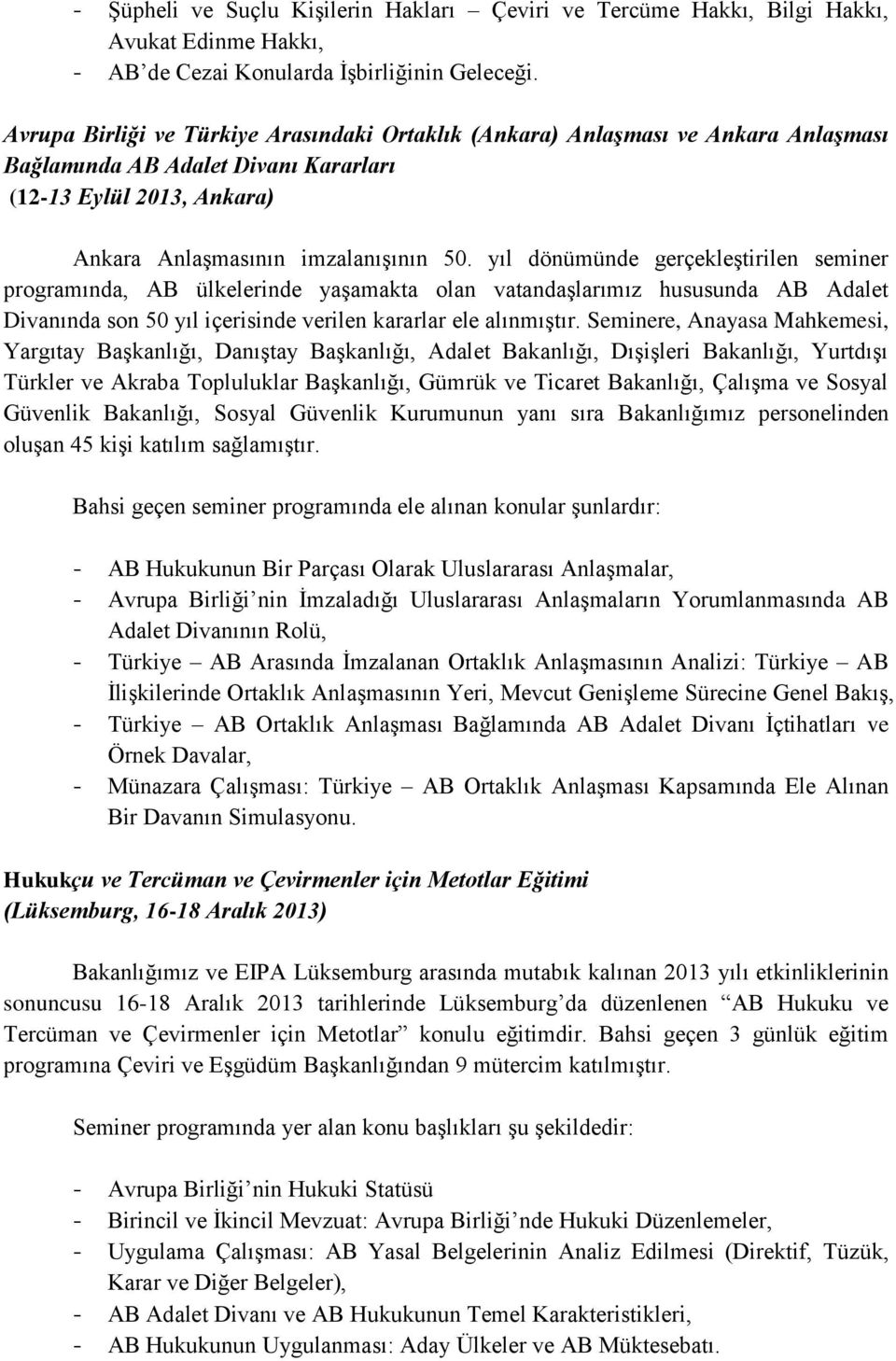 - Şüpheli ve Suçlu Kişilerin Hakları – Çeviri ve Tercüme Hakkı, Bilgi Hakkı, Avukat Edinme Hakkı,
- AB'de Cezai Konularda İşbirliğinin Geleceği.

Avrupa Birliği ve Türkiye Arasındaki Ortaklık (Ankara) Anlaşması ve Ankara Anlaşması Bağlamında AB Adalet Divanı Kararları
(12-13 Eylül 2013, Ankara)

Ankara Anlaşmasının imzalanışının 50. yıl dönümünde gerçekleştirilen seminer programında, AB ülkelerinde yaşamakta olan vatandaşlarımız hususunda AB Adalet Divanında son 50 yıl içerisinde verilen kararlar ele alınmıştır. Seminere, Anayasa Mahkemesi, Yargıtay Başkanlığı, Danıştay Başkanlığı, Adalet Bakanlığı, Dışişleri Bakanlığı, Yurtdışı Türkler ve Akraba Topluluklar Başkanlığı, Gümrük ve Ticaret Bakanlığı, Çalışma ve Sosyal Güvenlik Bakanlığı, Sosyal Güvenlik Kurumunun yanı sıra Bakanlığımız personelinden oluşan 45 kişi katılım sağlamıştır.

Bahsi geçen seminer programında ele alınan konular şunlardır:

- AB Hukukunun Bir Parçası Olarak Uluslararası Anlaşmalar,
- Avrupa Birliği'nin İmzaladığı Uluslararası Anlaşmaların Yorumlanmasında AB Adalet Divanının Rolü,
- Türkiye – AB Arasında İmzalanan Ortaklık Anlaşmasının Analizi: Türkiye – AB İlişkilerinde Ortaklık Anlaşmasının Yeri, Mevcut Genişleme Sürecine Genel Bakış,
- Türkiye – AB Ortaklık Anlaşması Bağlamında AB Adalet Divanı İçtihatları ve Örnek Davalar,
- Münazara Çalışması: Türkiye – AB Ortaklık Anlaşması Kapsamında Ele Alınan Bir Davanın Simulasyonu.

Hukukçu ve Tercüman ve Çevirmenler için Metotlar Eğitimi
(Lüksemburg, 16-18 Aralık 2013)

Bakanlığımız ve EIPA Lüksemburg arasında mutabık kalınan 2013 yılı etkinliklerinin sonuncusu 16-18 Aralık 2013 tarihlerinde Lüksemburg'da düzenlenen "AB Hukuku ve Tercüman ve Çevirmenler için Metotlar" konulu eğitimdir. Bahsi geçen 3 günlük eğitim programına Çeviri ve Eşgüdüm Başkanlığından 9 mütercim katılmıştır.

Seminer programında yer alan konu başlıkları şu şekildedir:

- Avrupa Birliği'nin Hukuki Statüsü
- Birincil ve İkincil Mevzuat: Avrupa Birliği'nde Hukuki Düzenlemeler,
- Uygulama Çalışması: AB Yasal Belgelerinin Analiz Edilmesi (Direktif, Tüzük, Karar ve Diğer Belgeler),
- AB Adalet Divanı ve AB Hukukunun Temel Karakteristikleri,
- AB Hukukunun Uygulanması: Aday Ülkeler ve AB Müktesebatı.